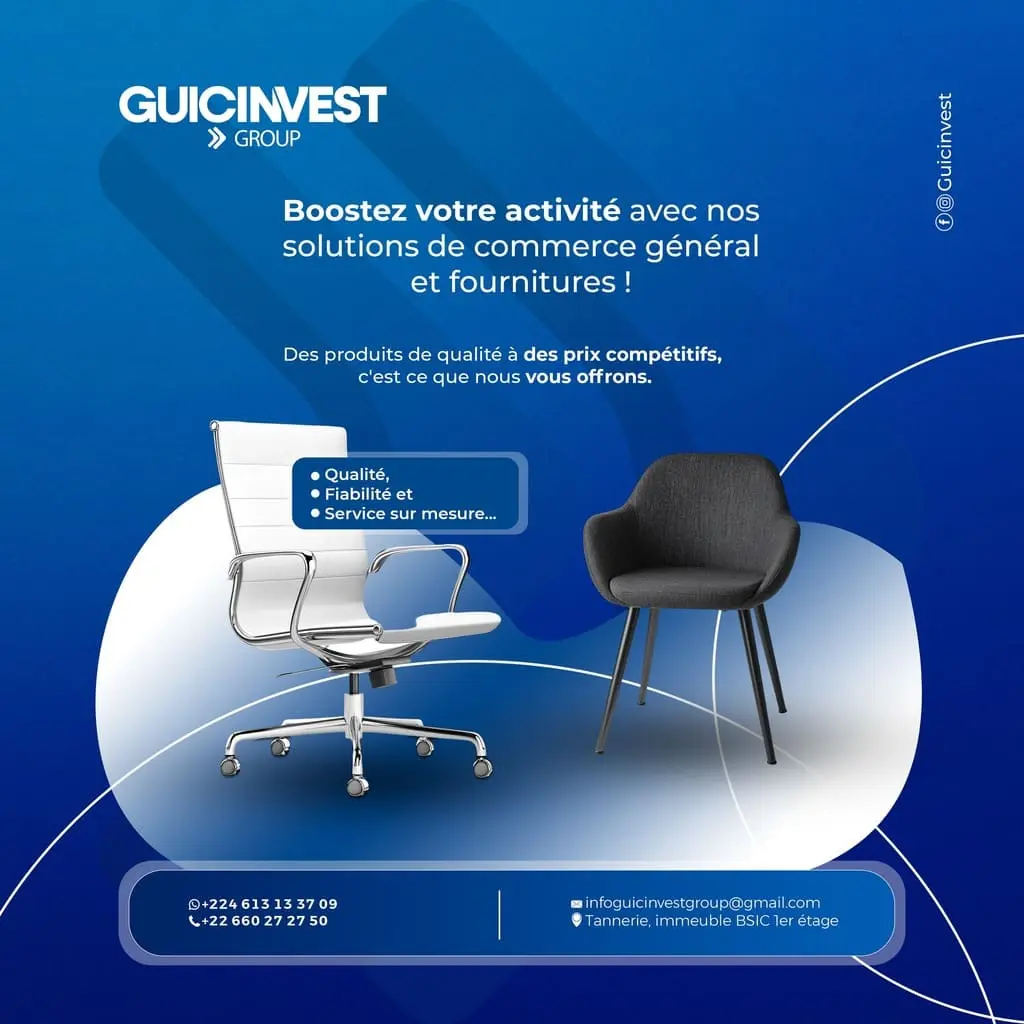 GUICINVEST
GROUP

Guicinvest

Boostez votre activité avec nos solutions de commerce général et fournitures !

Des produits de qualité à des prix compétitifs, c'est ce que nous vous offrons.

• Qualité,
• Fiabilité et
• Service sur mesure...

+224 613 13 37 09
+22 660 27 27 50

infoguicinvestgroup@gmail.com
Tannerie, immeuble BSIC 1er étage